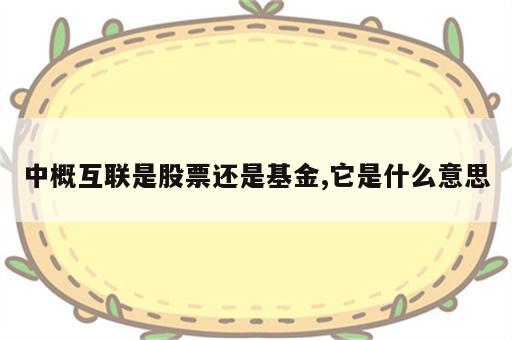 中概互联是股票还是基金,它是什么意思